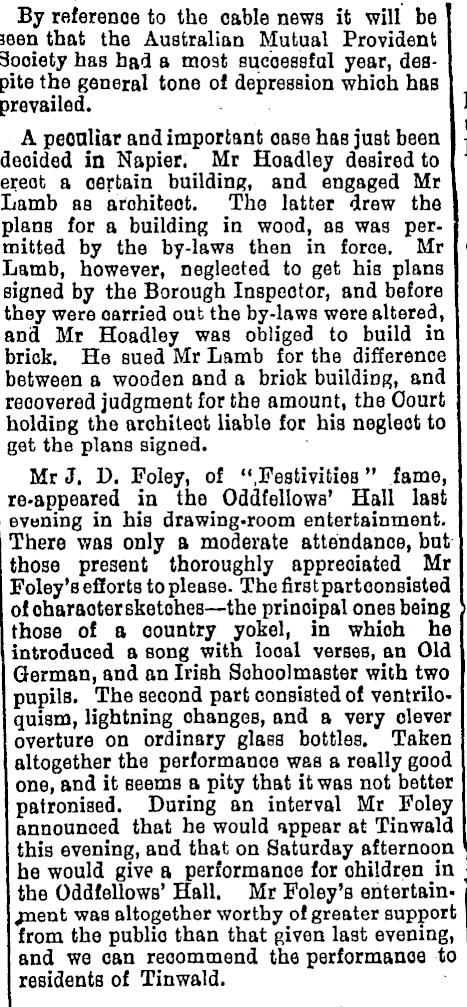 By reference to the cable news it will be seen that the Australian Mutual Provident Society has had a most successful year, despite the general tone of depression which has prevailed.

A peculiar and important case has just been decided in Napier. Mr Hoadley desired to erect a certain building, and engaged Mr Lamb as architect. The latter drew the plans for a building in wood, as was permitted by the by-laws then in force. Mr Lamb, however, neglected to get his plans signed by the Borough Inspector, and before they were carried out the by-laws were altered, and Mr Hoadley was obliged to build in brick. He sued Mr Lamb for the difference between a wooden and a brick building, and recovered judgment for the amount, the Court holding the architect liable for his neglect to get the plans signed.

Mr J. D. Foley, of "Festivities" fame, re-appeared in the Oddfellows' Hall last evening in his drawing-room entertainment. There was only a moderate attendance, but those present thoroughly appreciated Mr Foley's efforts to please. The first part consisted of character sketches—the principal ones being those of a country yokel, in which he introduced a song with local verses, an Old German, and an Irish Schoolmaster with two pupils. The second part consisted of ventriloquism, lightning changes, and a very clever overture on ordinary glass bottles. Taken altogether the performance was a really good one, and it seems a pity that it was not better patronised. During an interval Mr Foley announced that he would appear at Tinwald this evening, and that on Saturday afternoon he would give a performance for children in the Oddfellows' Hall. Mr Foley's entertainment was altogether worthy of greater support from the public than that given last evening, and we can recommend the performance to residents of Tinwald.